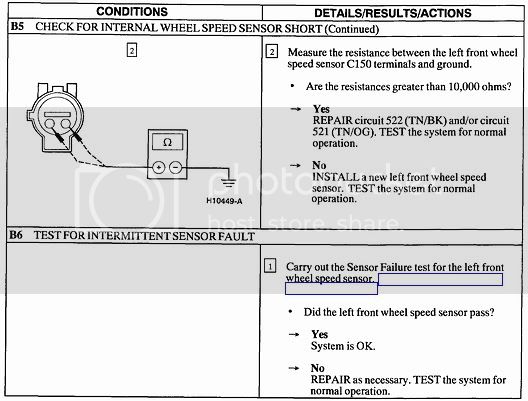 CONDITIONS

DETAILS/RESULTS/ACTIONS

B5 CHECK FOR INTERNAL WHEEL SPEED SENSOR SHORT (Continued)

2

Ω

+ −

H10449-A

2 Measure the resistance between the left front wheel speed sensor C150 terminals and ground.

• Are the resistances greater than 10,000 ohms?

→ Yes
REPAIR circuit 522 (TN/BK) and/or circuit 521 (TN/OG). TEST the system for normal operation.

→ No
INSTALL a new left front wheel speed sensor. TEST the system for normal operation.

B6 TEST FOR INTERMITTENT SENSOR FAULT

1 Carry out the Sensor Failure test for the left front wheel speed sensor.

• Did the left front wheel speed sensor pass?

→ Yes
System is OK.

→ No
REPAIR as necessary. TEST the system for normal operation.

photobucket host. store. share.